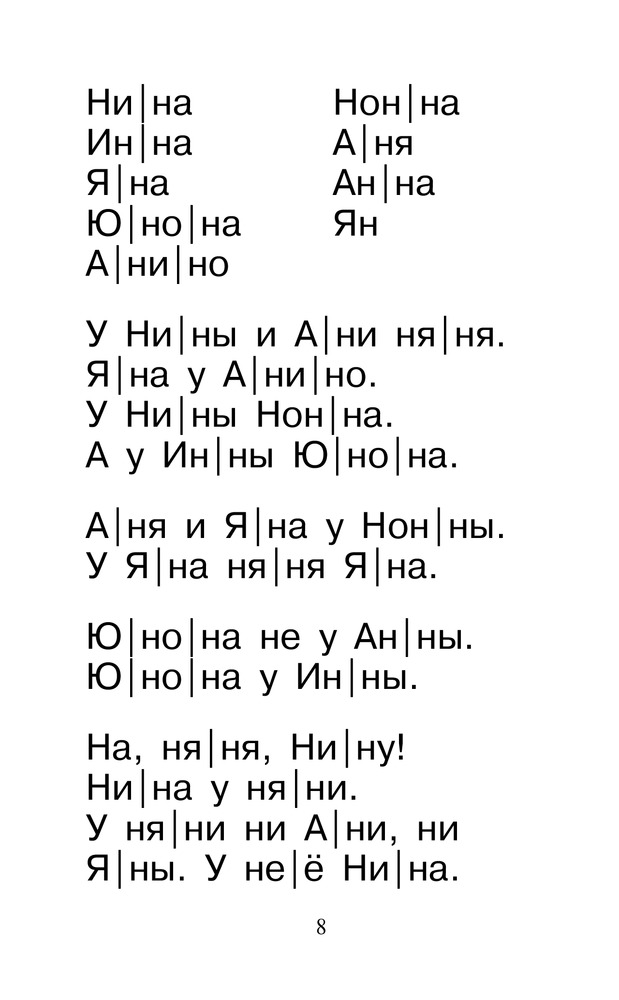 Ни|на
Ин|на
Я|на
Ю|но|на
А|ни|но

Нон|на
А|ня
Ан|на
Ян

У Ни|ны и А|ни ня|ня.
Я|на у А|ни|но.
У Ни|ны Нон|на.
А у Ин|ны Ю|но|на.

А|ня и Я|на у Нон|ны.
У Я|на ня|ня Я|на.

Ю|но|на не у Ан|ны.
Ю|но|на у Ин|ны.

На, ня|ня, Ни|ну!
Ни|на у ня|ни.
У ня|ни ни А|ни, ни Я|ны. У не|ё Ни|на.

8